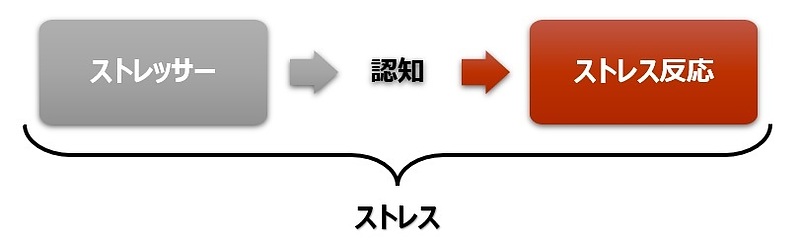 ストレッサー

認知

ストレス反応

ストレス